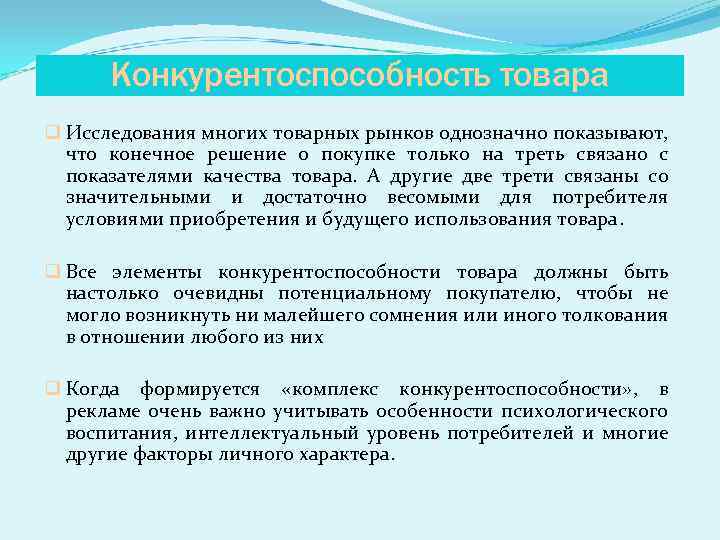 Конкурентоспособность товара

Исследования многих товарных рынков однозначно показывают, что конечное решение о покупке только на треть связано с показателями качества товара. А другие две трети связаны со значительными и достаточно весомыми для потребителя условиями приобретения и будущего использования товара.

Все элементы конкурентоспособности товара должны быть настолько очевидны потенциальному покупателю, чтобы не могло возникнуть ни малейшего сомнения или иного толкования в отношении любого из них

Когда формируется «комплекс конкурентоспособности», в рекламе очень важно учитывать особенности психологического воспитания, интеллектуальный уровень потребителей и многие другие факторы личного характера.